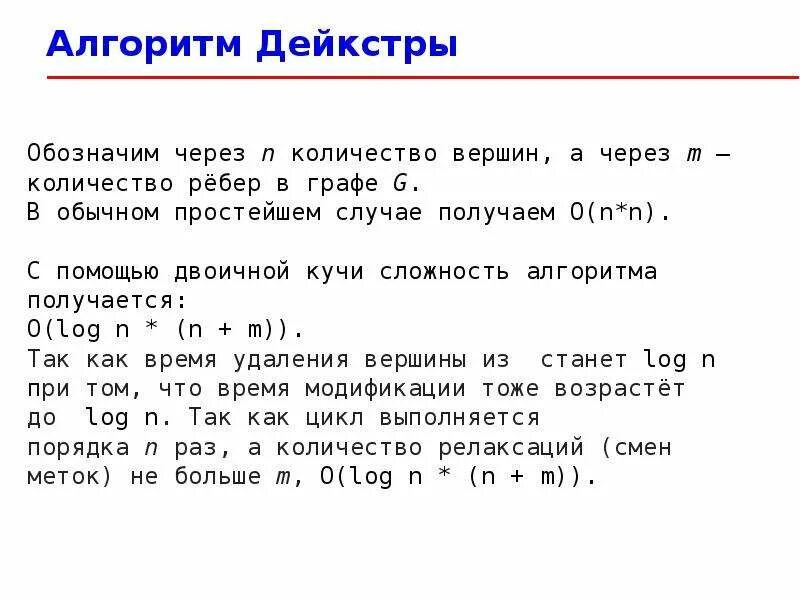 Алгоритм Дейкстры

Обозначим через $n$ количество вершин, а через $m$ — количество рёбер в графе $G$.
В обычном простейшем случае получаем O(n*n).

С помощью двоичной кучи сложность алгоритма получается:
O(log n * (n + m)).
Так как время удаления вершины из  станет log n при том, что время модификации тоже возрастёт до  log n. Так как цикл выполняется порядка $n$ раз, а количество релаксаций (смен меток) не больше $m$, O(log n * (n + m)).